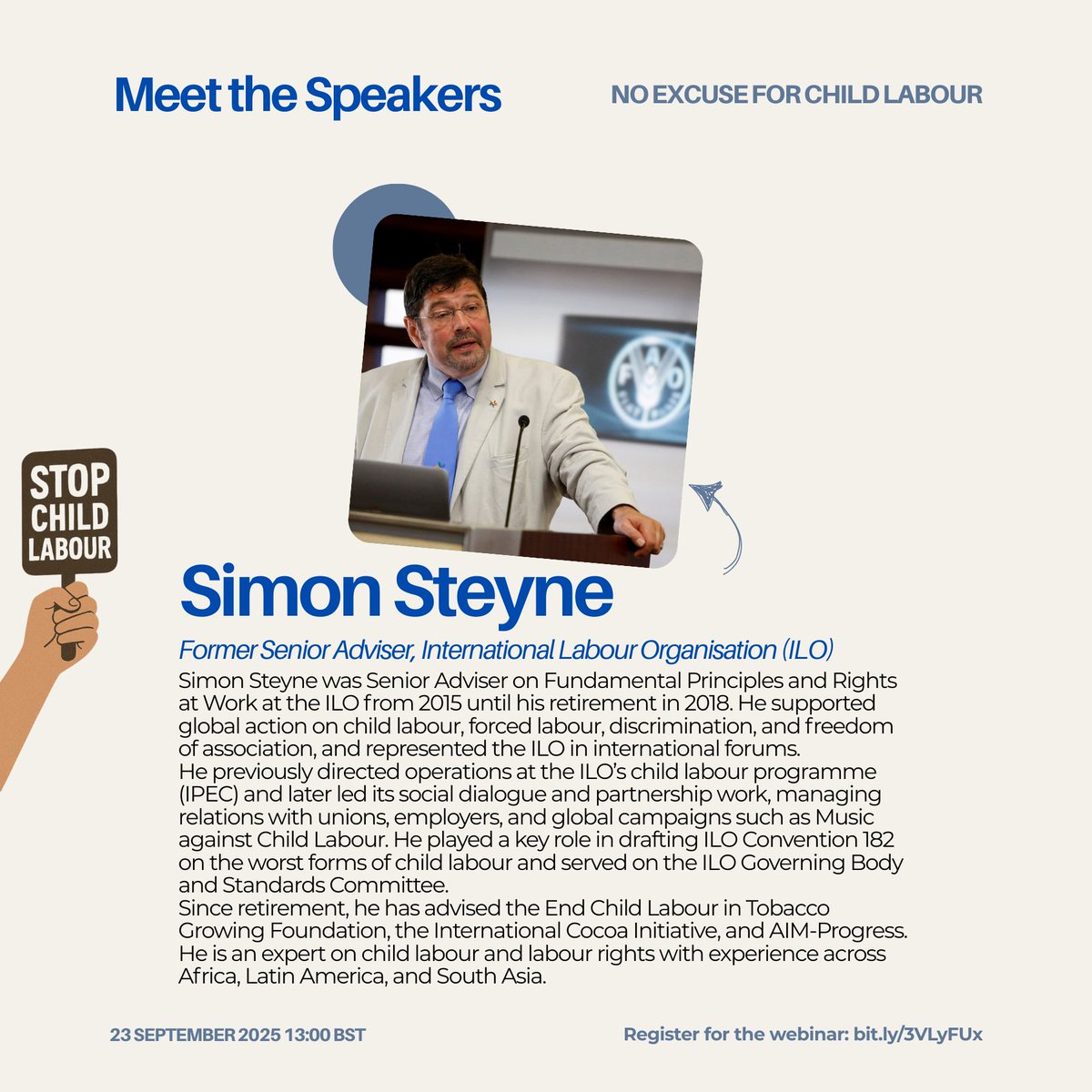 Meet the Speakers

NO EXCUSE FOR CHILD LABOUR

STOP
CHILD
LABOUR

Simon Steyne

Former Senior Adviser, International Labour Organisation (ILO)

Simon Steyne was Senior Adviser on Fundamental Principles and Rights at Work at the ILO from 2015 until his retirement in 2018. He supported global action on child labour, forced labour, discrimination, and freedom of association, and represented the ILO in international forums.
He previously directed operations at the ILO's child labour programme (IPEC) and later led its social dialogue and partnership work, managing relations with unions, employers, and global campaigns such as Music against Child Labour. He played a key role in drafting ILO Convention 182 on the worst forms of child labour and served on the ILO Governing Body and Standards Committee.
Since retirement, he has advised the End Child Labour in Tobacco Growing Foundation, the International Cocoa Initiative, and AIM-Progress. He is an expert on child labour and labour rights with experience across Africa, Latin America, and South Asia.

23 SEPTEMBER 2025 13:00 BST

Register for the webinar: bit.ly/3VLyFUx